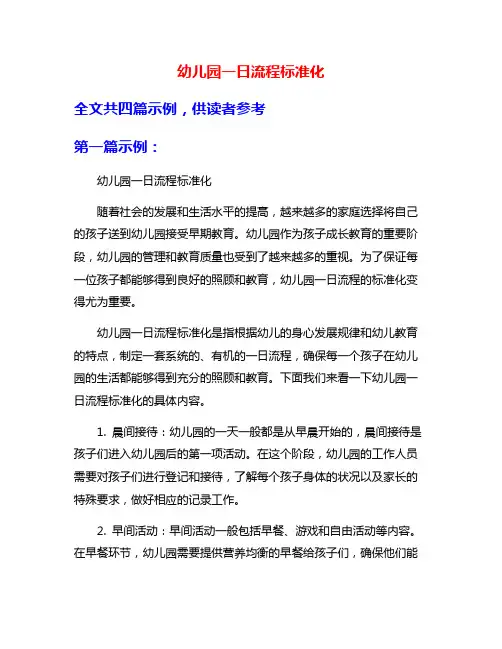 幼儿园一日流程标准化

全文共四篇示例，供读者参考

第一篇示例：

幼儿园一日流程标准化

随着社会的发展和生活水平的提高，越来越多的家庭选择将自己的孩子送到幼儿园接受早期教育。幼儿园作为孩子成长教育的重要阶段，幼儿园的管理和教育质量也受到了越来越多的重视。为了保证每一位孩子都能够得到良好的照顾和教育，幼儿园一日流程的标准化变得尤为重要。

幼儿园一日流程标准化是指根据幼儿的身心发展规律和幼儿教育的特点，制定一套系统的、有机的一日流程，确保每一个孩子在幼儿园的生活都能够得到充分的照顾和教育。下面我们来看一下幼儿园一日流程标准化的具体内容。

1. 晨间接待：幼儿园的一天一般都是从早晨开始的，晨间接待是孩子们进入幼儿园后的第一项活动。在这个阶段，幼儿园的工作人员需要对孩子们进行登记和接待，了解每个孩子身体的状况以及家长的特殊要求，做好相应的记录工作。

2. 早间活动：早间活动一般包括早餐、游戏和自由活动等内容。在早餐环节，幼儿园需要提供营养均衡的早餐给孩子们，确保他们能